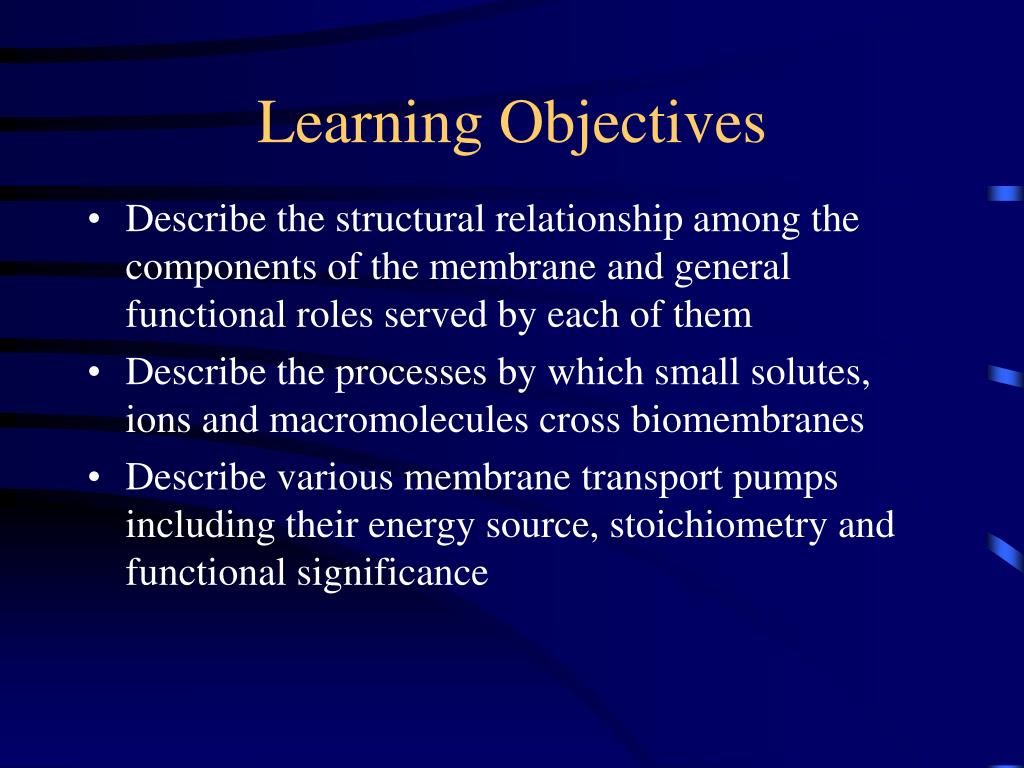 Learning Objectives

• Describe the structural relationship among the components of the membrane and general functional roles served by each of them
• Describe the processes by which small solutes, ions and macromolecules cross biomembranes
• Describe various membrane transport pumps including their energy source, stoichiometry and functional significance